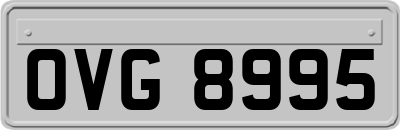 OVG 8995